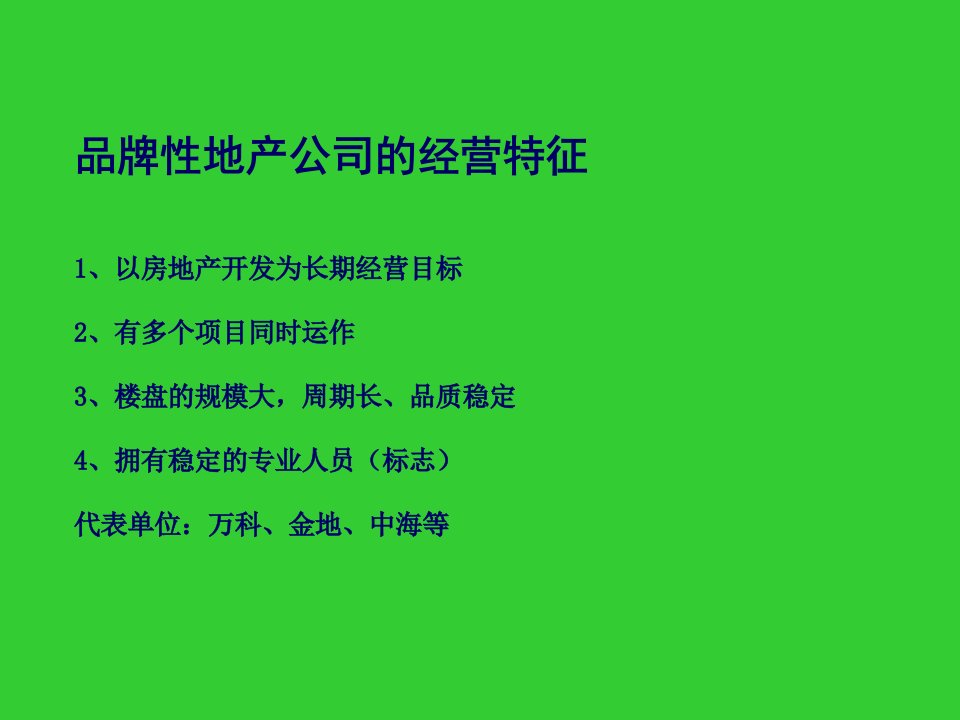 品牌性地产公司的经营特征

1、以房地产开发为长期经营目标

2、有多个项目同时运作

3、楼盘的规模大，周期长、品质稳定

4、拥有稳定的专业人员（标志）

代表单位：万科、金地、中海等